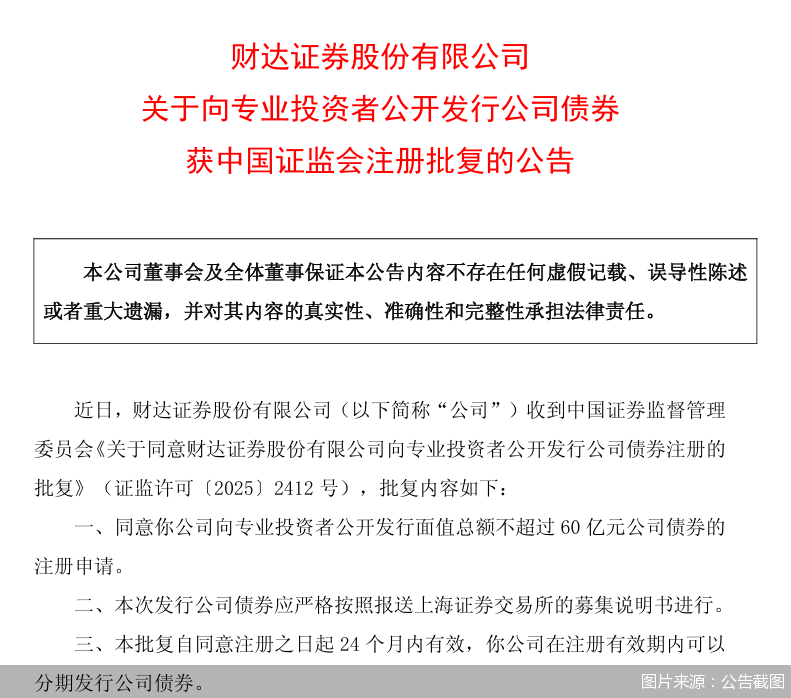 财达证券股份有限公司
关于向专业投资者公开发行公司债券
获中国证监会注册批复的公告

本公司董事会及全体董事保证本公告内容不存在任何虚假记载、误导性陈述或者重大遗漏，并对其内容的真实性、准确性和完整性承担法律责任。

近日，财达证券股份有限公司（以下简称“公司”）收到中国证券监督管理委员会《关于同意财达证券股份有限公司向专业投资者公开发行公司债券注册的批复》（证监许可〔2025〕2412 号），批复内容如下：

一、同意你公司向专业投资者公开发行面值总额不超过 60 亿元公司债券的注册申请。

二、本次发行公司债券应严格按照报送上海证券交易所的募集说明书进行。

三、本批复自同意注册之日起 24 个月内有效，你公司在注册有效期内可以分期发行公司债券。

图片来源：公告截图